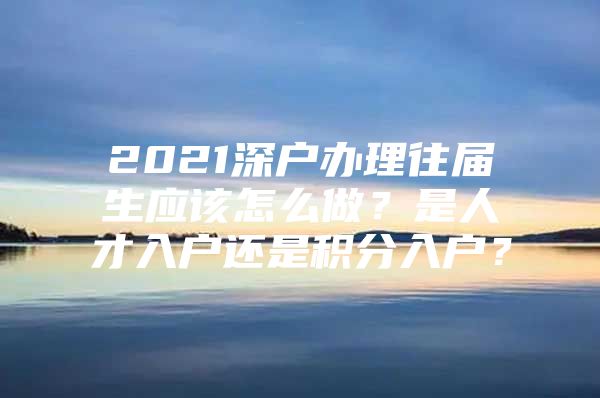 2021深户办理往届生应该怎么做？是人才入户还是积分入户？